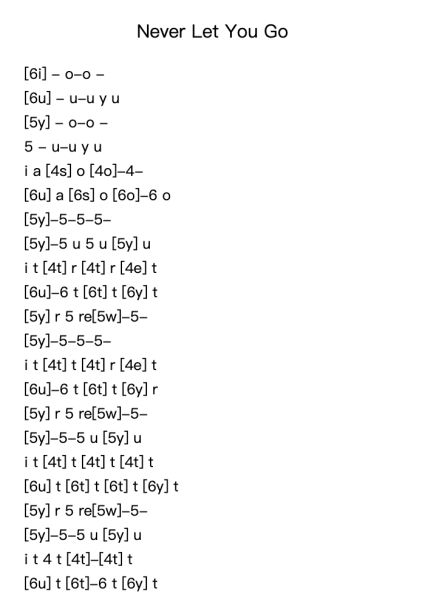 Never Let You Go

[6i] – o–o –
[6u] – u–u y u
[5y] – o–o –
5 – u–u y u
i a [4s] o [4o]–4–
[6u] a [6s] o [6o]–6 o
[5y]–5–5–5–
[5y]–5 u 5 u [5y] u
i t [4t] r [4t] r [4e] t
[6u]–6 t [6t] t [6y] t
[5y] r 5 re[5w]–5–
[5y]–5–5–5–
i t [4t] t [4t] r [4e] t
[6u]–6 t [6t] t [6y] r
[5y] r 5 re[5w]–5–
[5y]–5–5 u [5y] u
i t [4t] t [4t] t [4t] t
[6u] t [6t] t [6t] t [6y] t
[5y] r 5 re[5w]–5–
[5y]–5–5 u [5y] u
i t 4 t [4t]–[4t] t
[6u] t [6t]–6 t [6y] t